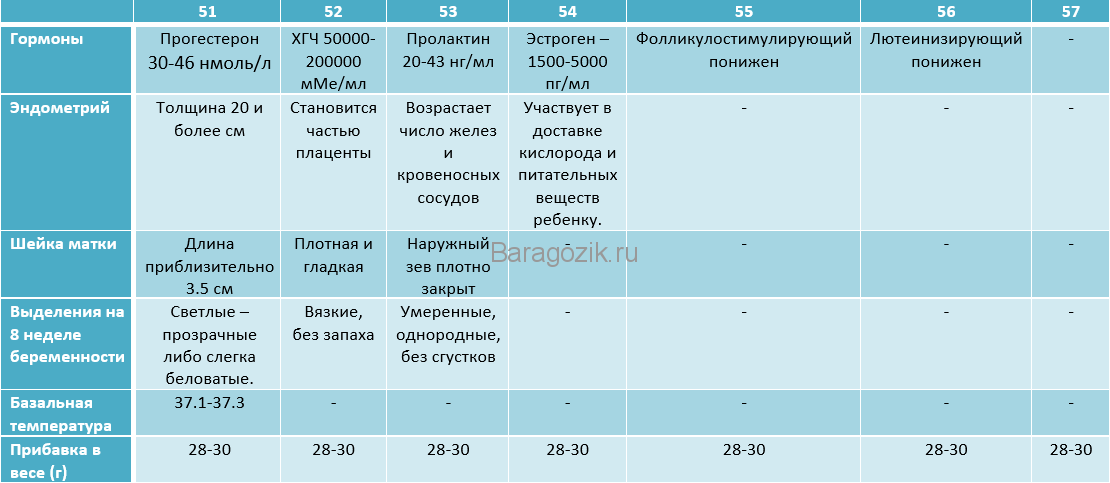 | | 51 | 52 | 53 | 54 | 55 | 56 | 57 |
|---|---|---|---|---|---|---|---|
| Гормоны | Прогестерон 30-46 нмоль/л | ХГЧ 50000-200000 мМе/мл | Пролактин 20-43 нг/мл | Эстроген – 1500-5000 пг/мл | Фолликулостимулирующий понижен | Лютеинизирующий понижен | - |
| Эндометрий | Толщина 20 и более см | Становится частью плаценты | Возрастает число желез и кровеносных сосудов | Участвует в доставке кислорода и питательных веществ ребенку. | - | - | - |
| Шейка матки | Длина приблизительно 3.5 см | Плотная и гладкая | Наружный зев плотно закрыт | - | - | - | - |
| Выделения на 8 неделе беременности | Светлые – прозрачные либо слегка беловатые. | Вязкие, без запаха | Умеренные, однородные, без сгустков | - | - | - | - |
| Базальная температура | 37.1-37.3 | - | - | - | - | - | - |
| Прибавка в весе (г) | 28-30 | 28-30 | 28-30 | 28-30 | 28-30 | 28-30 | 28-30 |

Baragozik.ru